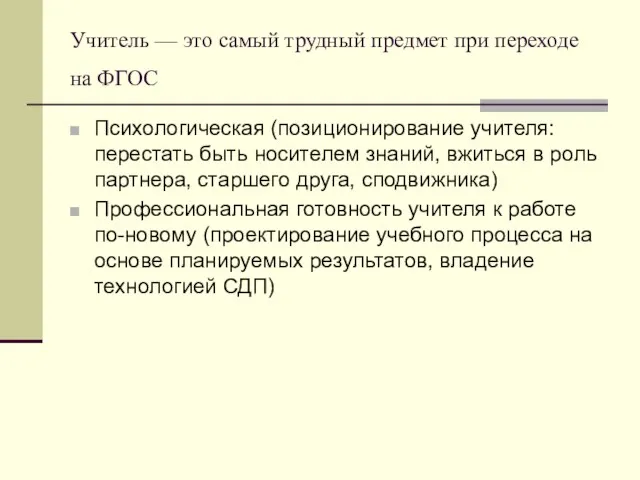 Учитель — это самый трудный предмет при переходе на ФГОС

Психологическая (позиционирование учителя: перестать быть носителем знаний, вжиться в роль партнера, старшего друга, сподвижника)

Профессиональная готовность учителя к работе по-новому (проектирование учебного процесса на основе планируемых результатов, владение технологией СДП)